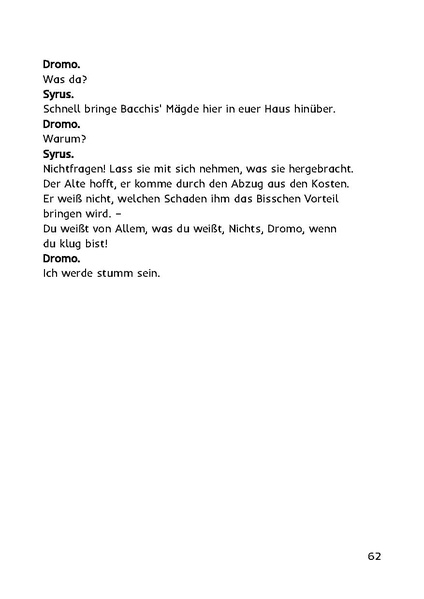 Dromo.
Was da?
Syrus.
Schnell bringe Bacchis' Mägde hier in euer Haus hinüber.
Dromo.
Warum?
Syrus.
Nichtfragen! Lass sie mit sich nehmen, was sie hergebracht. Der Alte hofft, er komme durch den Abzug aus den Kosten. Er weiß nicht, welchen Schaden ihm das Bisschen Vorteil bringen wird. –
Du weißt von Allem, was du weißt, Nichts, Dromo, wenn du klug bist!
Dromo.
Ich werde stumm sein.

62